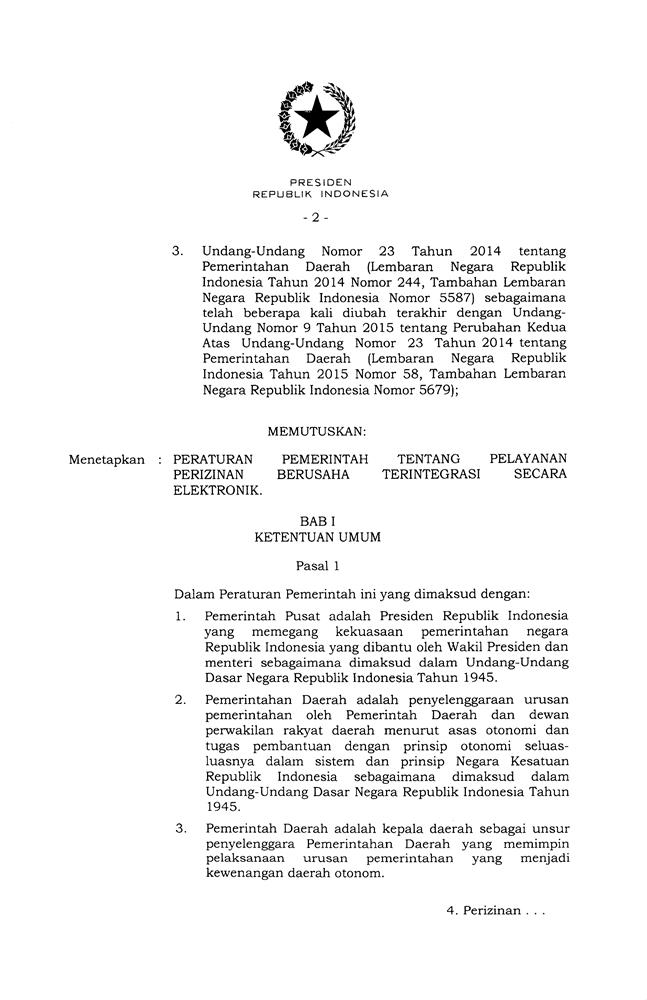 PRESIDEN
REPUBLIK INDONESIA

- 2 -

3. Undang-Undang Nomor 23 Tahun 2014 tentang Pemerintahan Daerah (Lembaran Negara Republik Indonesia Tahun 2014 Nomor 244, Tambahan Lembaran Negara Republik Indonesia Nomor 5587) sebagaimana telah beberapa kali diubah terakhir dengan Undang-Undang Nomor 9 Tahun 2015 tentang Perubahan Kedua Atas Undang-Undang Nomor 23 Tahun 2014 tentang Pemerintahan Daerah (Lembaran Negara Republik Indonesia Tahun 2015 Nomor 58, Tambahan Lembaran Negara Republik Indonesia Nomor 5679);

MEMUTUSKAN:

Menetapkan : PERATURAN PEMERINTAH TENTANG PELAYANAN PERIZINAN BERUSAHA TERINTEGRASI SECARA ELEKTRONIK.

BAB I
KETENTUAN UMUM

Pasal 1

Dalam Peraturan Pemerintah ini yang dimaksud dengan:

1. Pemerintah Pusat adalah Presiden Republik Indonesia yang memegang kekuasaan pemerintahan negara Republik Indonesia yang dibantu oleh Wakil Presiden dan menteri sebagaimana dimaksud dalam Undang-Undang Dasar Negara Republik Indonesia Tahun 1945.

2. Pemerintahan Daerah adalah penyelenggaraan urusan pemerintahan oleh Pemerintah Daerah dan dewan perwakilan rakyat daerah menurut asas otonomi dan tugas pembantuan dengan prinsip otonomi seluas-luasnya dalam sistem dan prinsip Negara Kesatuan Republik Indonesia sebagaimana dimaksud dalam Undang-Undang Dasar Negara Republik Indonesia Tahun 1945.

3. Pemerintah Daerah adalah kepala daerah sebagai unsur penyelenggara Pemerintahan Daerah yang memimpin pelaksanaan urusan pemerintahan yang menjadi kewenangan daerah otonom.

4. Perizinan . . .